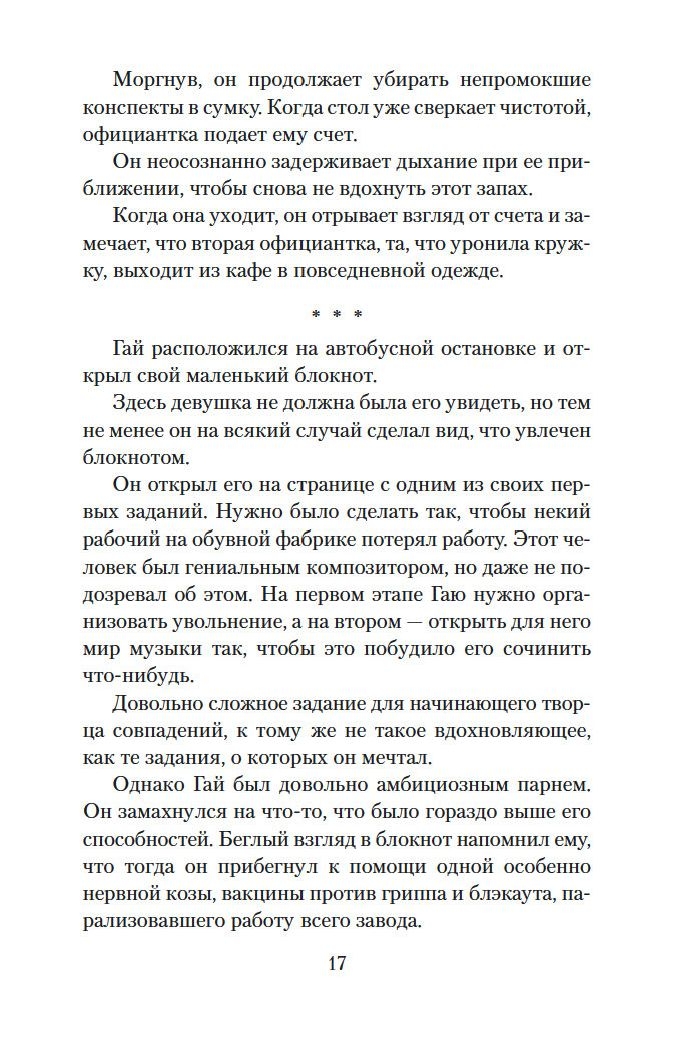 Моргнув, он продолжает убирать непромокшие конспекты в сумку. Когда стол уже сверкает чистотой, официантка подает ему счет.

Он неосознанно задерживает дыхание при ее приближении, чтобы снова не вдохнуть этот запах.

Когда она уходит, он отрывает взгляд от счета и замечает, что вторая официантка, та, что уронила кружку, выходит из кафе в повседневной одежде.

* * *

Гай расположился на автобусной остановке и открыл свой маленький блокнот.

Здесь девушка не должна была его увидеть, но тем не менее он на всякий случай сделал вид, что увлечен блокнотом.

Он открыл его на странице с одним из своих первых заданий. Нужно было сделать так, чтобы некий рабочий на обувной фабрике потерял работу. Этот человек был гениальным композитором, но даже не подозревал об этом. На первом этапе Гаю нужно организовать увольнение, а на втором — открыть для него мир музыки так, чтобы это побудило его сочинить что-нибудь.

Довольно сложное задание для начинающего творца совпадений, к тому же не такое вдохновляющее, как те задания, о которых он мечтал.

Однако Гай был довольно амбициозным парнем. Он замахнулся на что-то, что было гораздо выше его способностей. Беглый взгляд в блокнот напомнил ему, что тогда он прибегнул к помощи одной особенно нервной козы, вакцины против гриппа и блэкаута, парализовавшего работу всего завода.

17